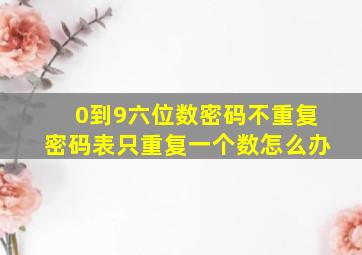 0到9六位数密码不重复
密码表只重复一个数怎么办